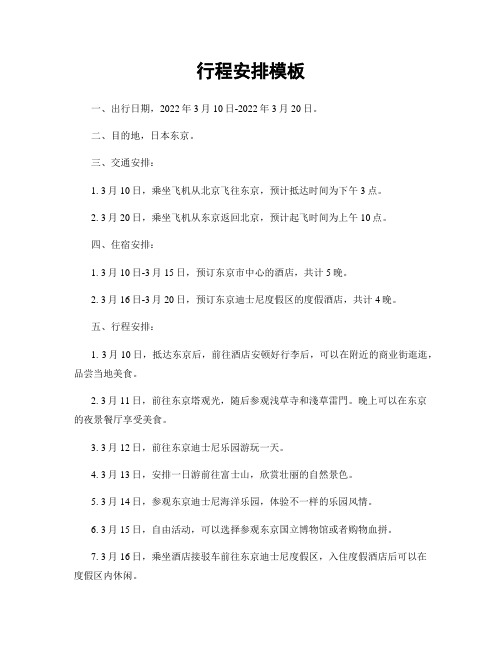 行程安排模板

一、出行日期，2022年3月10日-2022年3月20日。

二、目的地，日本东京。

三、交通安排：

1. 3月10日，乘坐飞机从北京飞往东京，预计抵达时间为下午3点。

2. 3月20日，乘坐飞机从东京返回北京，预计起飞时间为上午10点。

四、住宿安排：

1. 3月10日-3月15日，预订东京市中心的酒店，共计5晚。

2. 3月16日-3月20日，预订东京迪士尼度假区的度假酒店，共计4晚。

五、行程安排：

1. 3月10日，抵达东京后，前往酒店安顿好行李后，可以在附近的商业街逛逛，品尝当地美食。

2. 3月11日，前往东京塔观光，随后参观浅草寺和淺草雷門。晚上可以在东京的夜景餐厅享受美食。

3. 3月12日，前往东京迪士尼乐园游玩一天。

4. 3月13日，安排一日游前往富士山，欣赏壮丽的自然景色。

5. 3月14日，参观东京迪士尼海洋乐园，体验不一样的乐园风情。

6. 3月15日，自由活动，可以选择参观东京国立博物馆或者购物血拼。

7. 3月16日，乘坐酒店接驳车前往东京迪士尼度假区，入住度假酒店后可以在度假区内休闲。